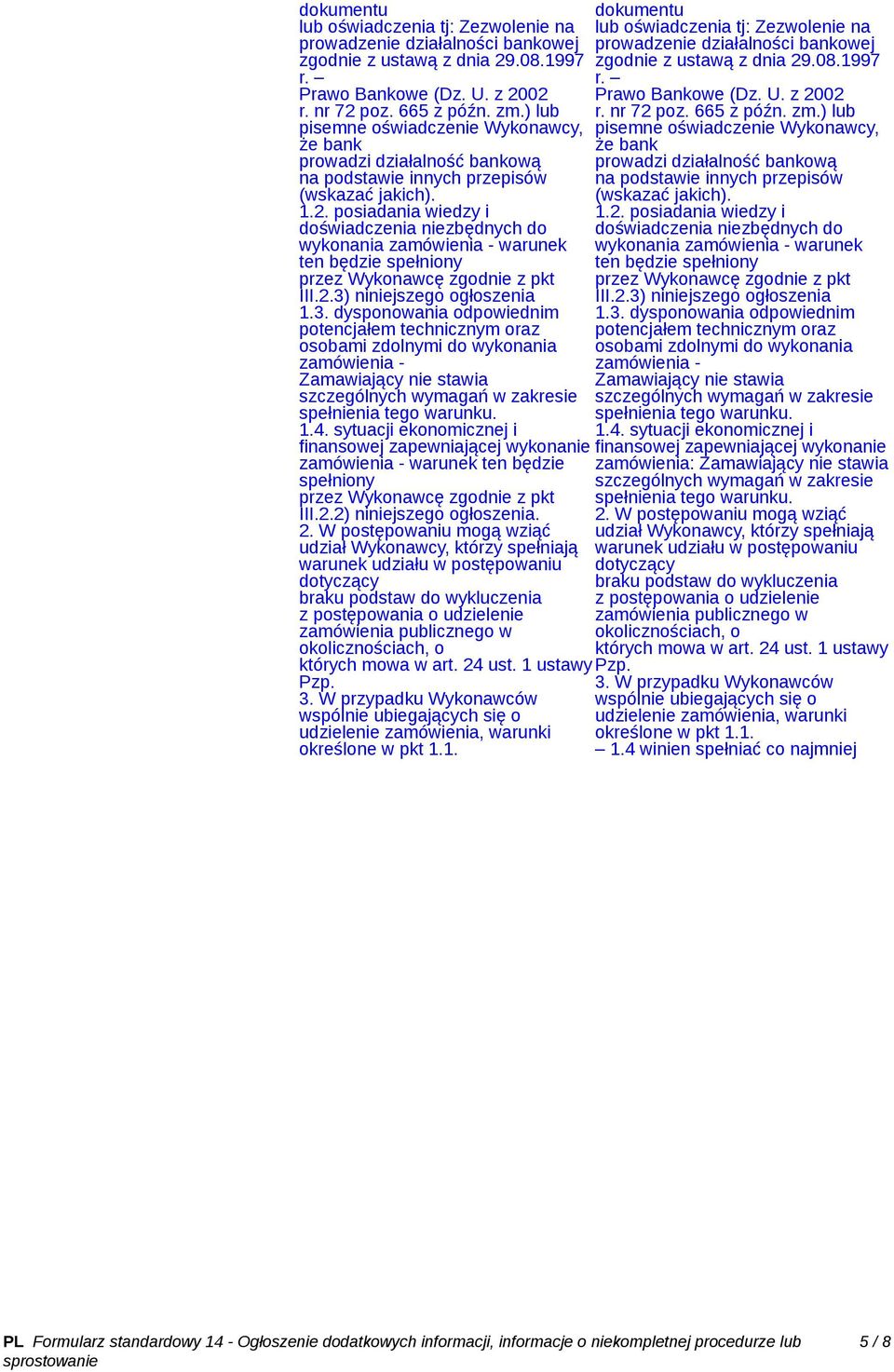 dokumentu
lub oświadczenia tj: Zezwolenie na prowadzenie działalności bankowej zgodnie z ustawą z dnia 29.08.1997 r. –
Prawo Bankowe (Dz. U. z 2002 r. nr 72 poz. 665 z późn. zm.) lub pisemne oświadczenie Wykonawcy, że bank
prowadzi działalność bankową na podstawie innych przepisów (wskazać jakich).
1.2. posiadania wiedzy i doświadczenia niezbędnych do wykonania zamówienia - warunek ten będzie spełniony
przez Wykonawcę zgodnie z pkt III.2.3) niniejszego ogłoszenia
1.3. dysponowania odpowiednim potencjałem technicznym oraz osobami zdolnymi do wykonania zamówienia -
Zamawiający nie stawia szczególnych wymagań w zakresie spełnienia tego warunku.
1.4. sytuacji ekonomicznej i finansowej zapewniającej wykonanie zamówienia - warunek ten będzie spełniony
przez Wykonawcę zgodnie z pkt III.2.2) niniejszego ogłoszenia.
2. W postępowaniu mogą wziąć udział Wykonawcy, którzy spełniają warunek udziału w postępowaniu dotyczący
braku podstaw do wykluczenia
z postępowania o udzielenie zamówienia publicznego w okolicznościach, o
których mowa w art. 24 ust. 1 ustawy Pzp.
3. W przypadku Wykonawców wspólnie ubiegających się o udzielenie zamówienia, warunki określone w pkt 1.1.

dokumentu
lub oświadczenia tj: Zezwolenie na prowadzenie działalności bankowej zgodnie z ustawą z dnia 29.08.1997 r. –
Prawo Bankowe (Dz. U. z 2002 r. nr 72 poz. 665 z późn. zm.) lub pisemne oświadczenie Wykonawcy, że bank
prowadzi działalność bankową na podstawie innych przepisów (wskazać jakich).
1.2. posiadania wiedzy i doświadczenia niezbędnych do wykonania zamówienia - warunek ten będzie spełniony
przez Wykonawcę zgodnie z pkt III.2.3) niniejszego ogłoszenia
1.3. dysponowania odpowiednim potencjałem technicznym oraz osobami zdolnymi do wykonania zamówienia -
Zamawiający nie stawia szczególnych wymagań w zakresie spełnienia tego warunku.
1.4. sytuacji ekonomicznej i finansowej zapewniającej wykonanie zamówienia: Zamawiający nie stawia szczególnych wymagań w zakresie spełnienia tego warunku.
2. W postępowaniu mogą wziąć udział Wykonawcy, którzy spełniają warunek udziału w postępowaniu dotyczący
braku podstaw do wykluczenia
z postępowania o udzielenie zamówienia publicznego w okolicznościach, o
których mowa w art. 24 ust. 1 ustawy Pzp.
3. W przypadku Wykonawców wspólnie ubiegających się o udzielenie zamówienia, warunki określone w pkt 1.1.
– 1.4 winien spełniać co najmniej

PL Formularz standardowy 14 - Ogłoszenie dodatkowych informacji, informacje o niekompletnej procedurze lub sprostowanie 5 / 8